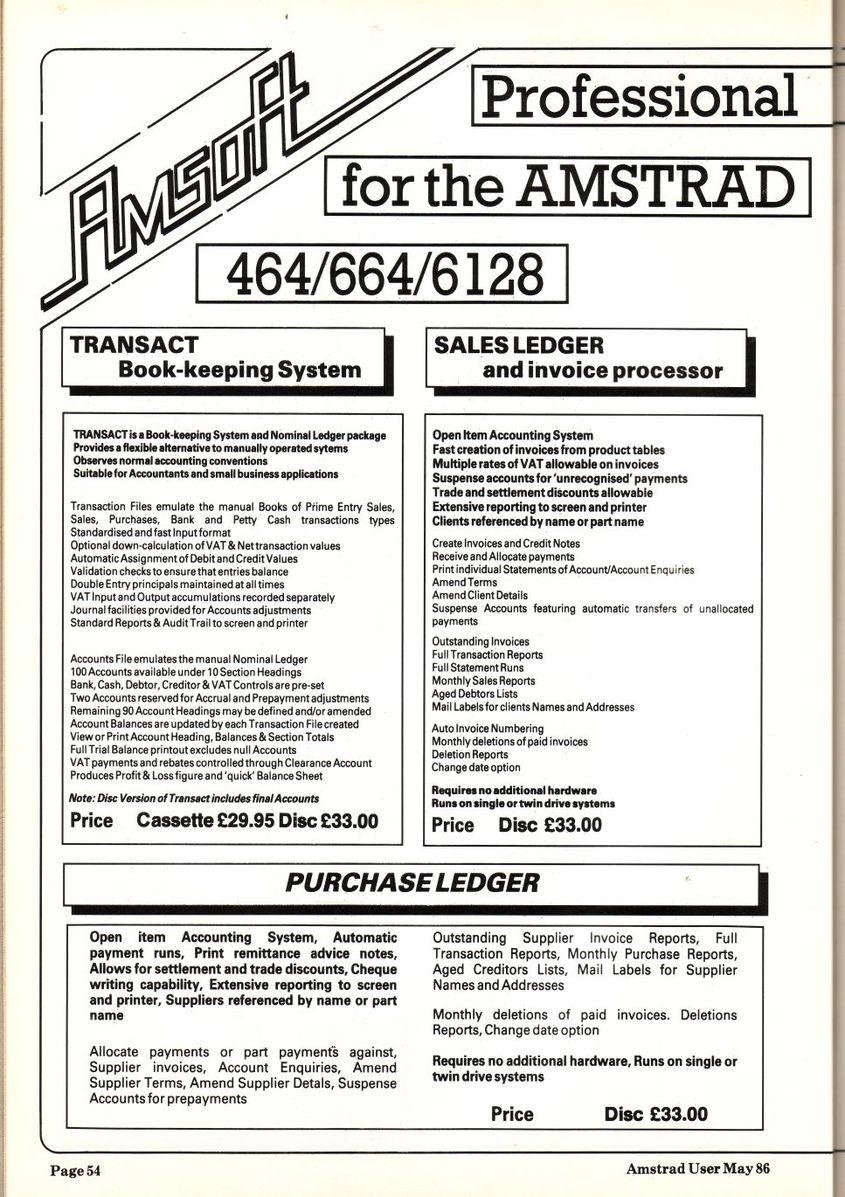 Amsoft

Professional

for the AMSTRAD

464/664/6128

TRANSACT
Book-keeping System

TRANSACT is a Book-keeping System and Nominal Ledger package
Provides a flexible alternative to manually operated sytems
Observes normal accounting conventions
Suitable for Accountants and small business applications

Transaction Files emulate the manual Books of Prime Entry Sales, Sales, Purchases, Bank and Petty Cash transactions types
Standardised and fast Input format
Optional down-calculation of VAT & Net transaction values
Automatic Assignment of Debit and Credit Values
Validation checks to ensure that entries balance
Double Entry principals maintained at all times
VAT Input and Output accumulations recorded separately
Journal facilities provided for Accounts adjustments
Standard Reports & Audit Trail to screen and printer

Accounts File emulates the manual Nominal Ledger
100 Accounts available under 10 Section Headings
Bank, Cash, Debtor, Creditor & VAT Controls are pre-set
Two Accounts reserved for Accrual and Prepayment adjustments
Remaining 90 Account Headings may be defined and/or amended
Account Balances are updated by each Transaction File created
View or Print Account Heading, Balances & Section Totals
Full Trial Balance printout excludes null Accounts
VAT payments and rebates controlled through Clearance Account
Produces Profit & Loss figure and 'quick' Balance Sheet

Note: Disc Version of Transact includes final Accounts

Price Cassette £29.95 Disc £33.00

SALES LEDGER
and invoice processor

Open Item Accounting System
Fast creation of invoices from product tables
Multiple rates of VAT allowable on invoices
Suspense accounts for 'unrecognised' payments
Trade and settlement discounts allowable
Extensive reporting to screen and printer
Clients referenced by name or part name

Create Invoices and Credit Notes
Receive and Allocate payments
Print individual Statements of Account/Account Enquiries
Amend Terms
Amend Client Details
Suspense Accounts featuring automatic transfers of unallocated payments

Outstanding Invoices
Full Transaction Reports
Full Statement Runs
Monthly Sales Reports
Aged Debtors Lists
Mail Labels for clients Names and Addresses

Auto Invoice Numbering
Monthly deletions of paid invoices
Deletion Reports
Change date option

Requires no additional hardware
Runs on single or twin drive systems

Price Disc £33.00

PURCHASE LEDGER

Open item Accounting System, Automatic payment runs, Print remittance advice notes, Allows for settlement and trade discounts, Cheque writing capability, Extensive reporting to screen and printer, Suppliers referenced by name or part name

Allocate payments or part payments against, Supplier invoices, Account Enquiries, Amend Supplier Terms, Amend Supplier Detals, Suspense Accounts for prepayments

Outstanding Supplier Invoice Reports, Full Transaction Reports, Monthly Purchase Reports, Aged Creditors Lists, Mail Labels for Supplier Names and Addresses

Monthly deletions of paid invoices. Deletions Reports, Change date option

Requires no additional hardware, Runs on single or twin drive systems

Price Disc £33.00

Page 54

Amstrad User May 86